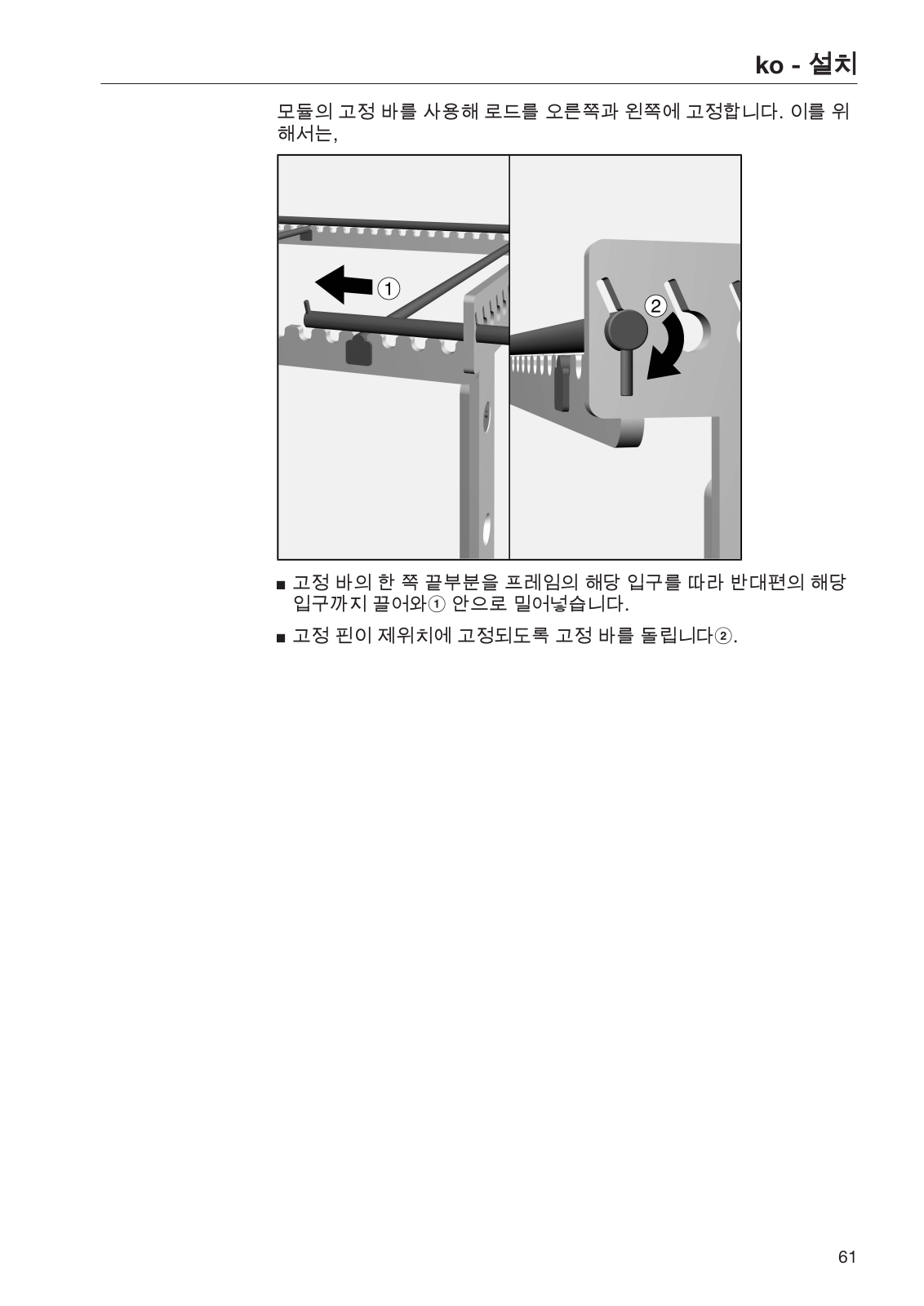 ko - 설치

모듈의 고정 바를 사용해 로드를 오른쪽과 왼쪽에 고정합니다. 이를 위해서는,

①

②

■ 고정 바의 한 쪽 끝부분을 프레임의 해당 입구를 따라 반대편의 해당 입구까지 끌어와① 안으로 밀어넣습니다.

■ 고정 핀이 제위치에 고정되도록 고정 바를 돌립니다②.

61